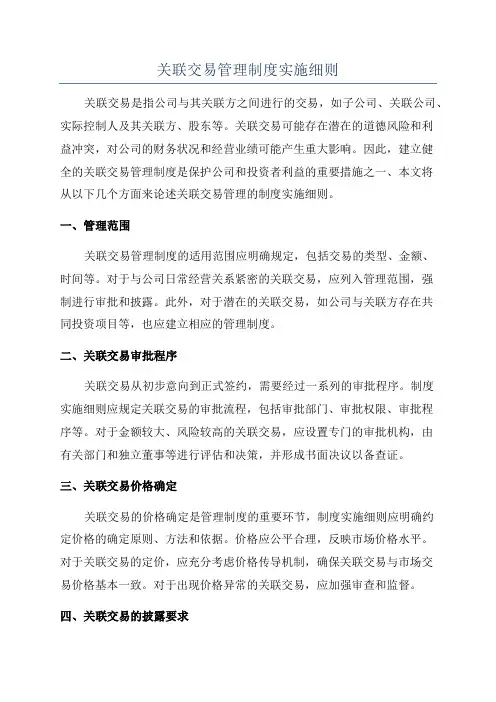 关联交易管理制度实施细则

关联交易是指公司与其关联方之间进行的交易，如子公司、关联公司、实际控制人及其关联方、股东等。关联交易可能存在潜在的道德风险和利益冲突，对公司的财务状况和经营业绩可能产生重大影响。因此，建立健全的关联交易管理制度是保护公司和投资者利益的重要措施之一、本文将从以下几个方面来论述关联交易管理的制度实施细则。

一、管理范围

关联交易管理制度的适用范围应明确规定，包括交易的类型、金额、时间等。对于与公司日常经营关系紧密的关联交易，应列入管理范围，强制进行审批和披露。此外，对于潜在的关联交易，如公司与关联方存在共同投资项目等，也应建立相应的管理制度。

二、关联交易审批程序

关联交易从初步意向到正式签约，需要经过一系列的审批程序。制度实施细则应规定关联交易的审批流程，包括审批部门、审批权限、审批程序等。对于金额较大、风险较高的关联交易，应设置专门的审批机构，由有关部门和独立董事等进行评估和决策，并形成书面决议以备查证。

三、关联交易价格确定

关联交易的价格确定是管理制度的重要环节，制度实施细则应明确约定价格的确定原则、方法和依据。价格应公平合理，反映市场价格水平。对于关联交易的定价，应充分考虑价格传导机制，确保关联交易与市场交易价格基本一致。对于出现价格异常的关联交易，应加强审查和监督。

四、关联交易的披露要求